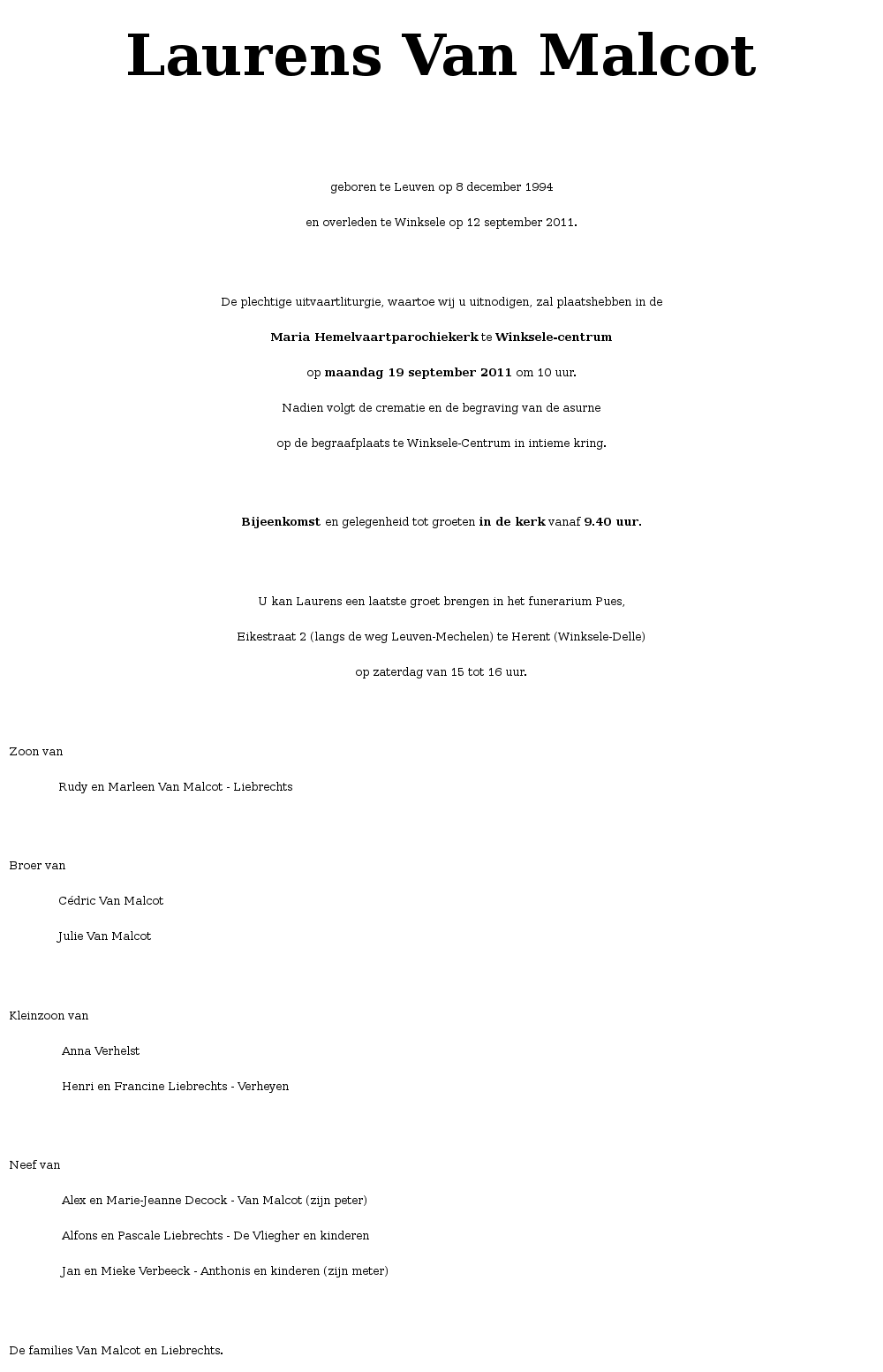 Laurens Van Malcot

geboren te Leuven op 8 december 1994

en overleden te Winksele op 12 september 2011.

De plechtige uitvaartliturgie, waartoe wij u uitnodigen, zal plaatshebben in de

Maria Hemelvaartparochiekerk te Winksele-centrum

op maandag 19 september 2011 om 10 uur.

Nadien volgt de crematie en de begraving van de asurne

op de begraafplaats te Winksele-Centrum in intieme kring.

Bijeenkomst en gelegenheid tot groeten in de kerk vanaf 9.40 uur.

U kan Laurens een laatste groet brengen in het funerarium Pues,

Eikestraat 2 (langs de weg Leuven-Mechelen) te Herent (Winksele-Delle)

op zaterdag van 15 tot 16 uur.

Zoon van

Rudy en Marleen Van Malcot - Liebrechts

Broer van

Cédric Van Malcot

Julie Van Malcot

Kleinzoon van

Anna Verhelst

Henri en Francine Liebrechts - Verheyen

Neef van

Alex en Marie-Jeanne Decock - Van Malcot (zijn peter)

Alfons en Pascale Liebrechts - De Vliegher en kinderen

Jan en Mieke Verbeeck - Anthonis en kinderen (zijn meter)

De families Van Malcot en Liebrechts.